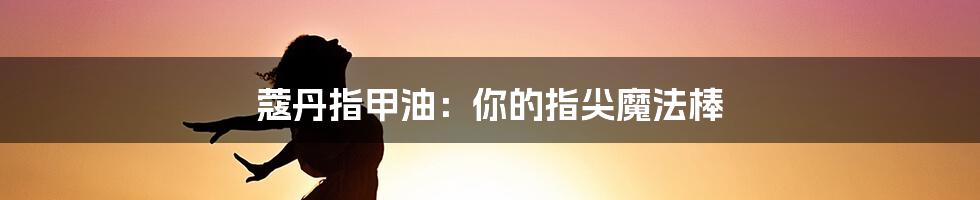 蔻丹指甲油：你的指尖魔法棒